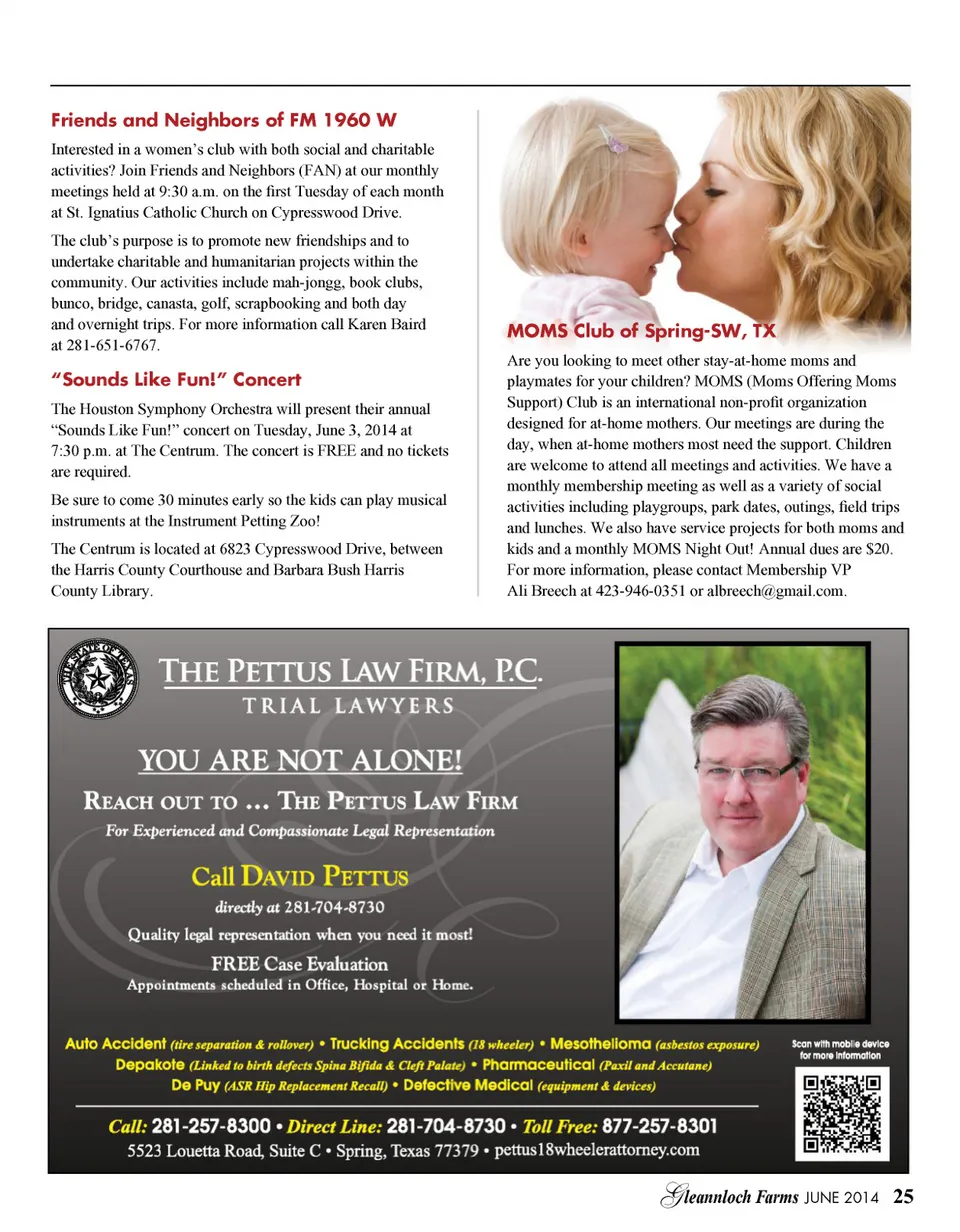 Friends and Neighbors of FM 1960 W

Interested in a women's club with both social and charitable activities? Join Friends and Neighbors (FAN) at our monthly meetings held at 9:30 a.m. on the first Tuesday of each month at St. Ignatius Catholic Church on Cypresswood Drive.

The club's purpose is to promote new friendships and to undertake charitable and humanitarian projects within the community. Our activities include mah-jongg, book clubs, bunco, bridge, canasta, golf, scrapbooking and both day and overnight trips. For more information call Karen Baird at 281-651-6767.

"Sounds Like Fun!" Concert

The Houston Symphony Orchestra will present their annual "Sounds Like Fun!" concert on Tuesday, June 3, 2014 at 7:30 p.m. at The Centrum. The concert is FREE and no tickets are required.

Be sure to come 30 minutes early so the kids can play musical instruments at the Instrument Petting Zoo!

The Centrum is located at 6823 Cypresswood Drive, between the Harris County Courthouse and Barbara Bush Harris County Library.

MOMS Club of Spring-SW, TX

Are you looking to meet other stay-at-home moms and playmates for your children? MOMS (Moms Offering Moms Support) Club is an international non-profit organization designed for at-home mothers. Our meetings are during the day, when at-home mothers most need the support. Children are welcome to attend all meetings and activities. We have a monthly membership meeting as well as a variety of social activities including playgroups, park dates, outings, field trips and lunches. We also have service projects for both moms and kids and a monthly MOMS Night Out! Annual dues are $20. For more information, please contact Membership VP Ali Breech at 423-946-0351 or albreech@gmail.com.

THE STATE OF TEXAS

THE PETTUS LAW FIRM, P.C.
TRIAL LAWYERS

YOU ARE NOT ALONE!
REACH OUT TO ... THE PETTUS LAW FIRM
For Experienced and Compassionate Legal Representation

Call DAVID PETTUS
directly at 281-704-8730
Quality legal representation when you need it most!
FREE Case Evaluation
Appointments scheduled in Office, Hospital or Home.

Auto Accident (tire separation & rollover) • Trucking Accidents (18 wheeler) • Mesothelioma (asbestos exposure)
Depakote (Linked to birth defects Spina Bifida & Cleft Palate) • Pharmaceutical (Paxil and Accutane)
De Puy (ASR Hip Replacement Recall) • Defective Medical (equipment & devices)

Scan with mobile device for more information

Call: 281-257-8300 • Direct Line: 281-704-8730 • Toll Free: 877-257-8301
5523 Louetta Road, Suite C • Spring, Texas 77379 • pettus18wheelerattorney.com

Gleannloch Farms JUNE 2014 25